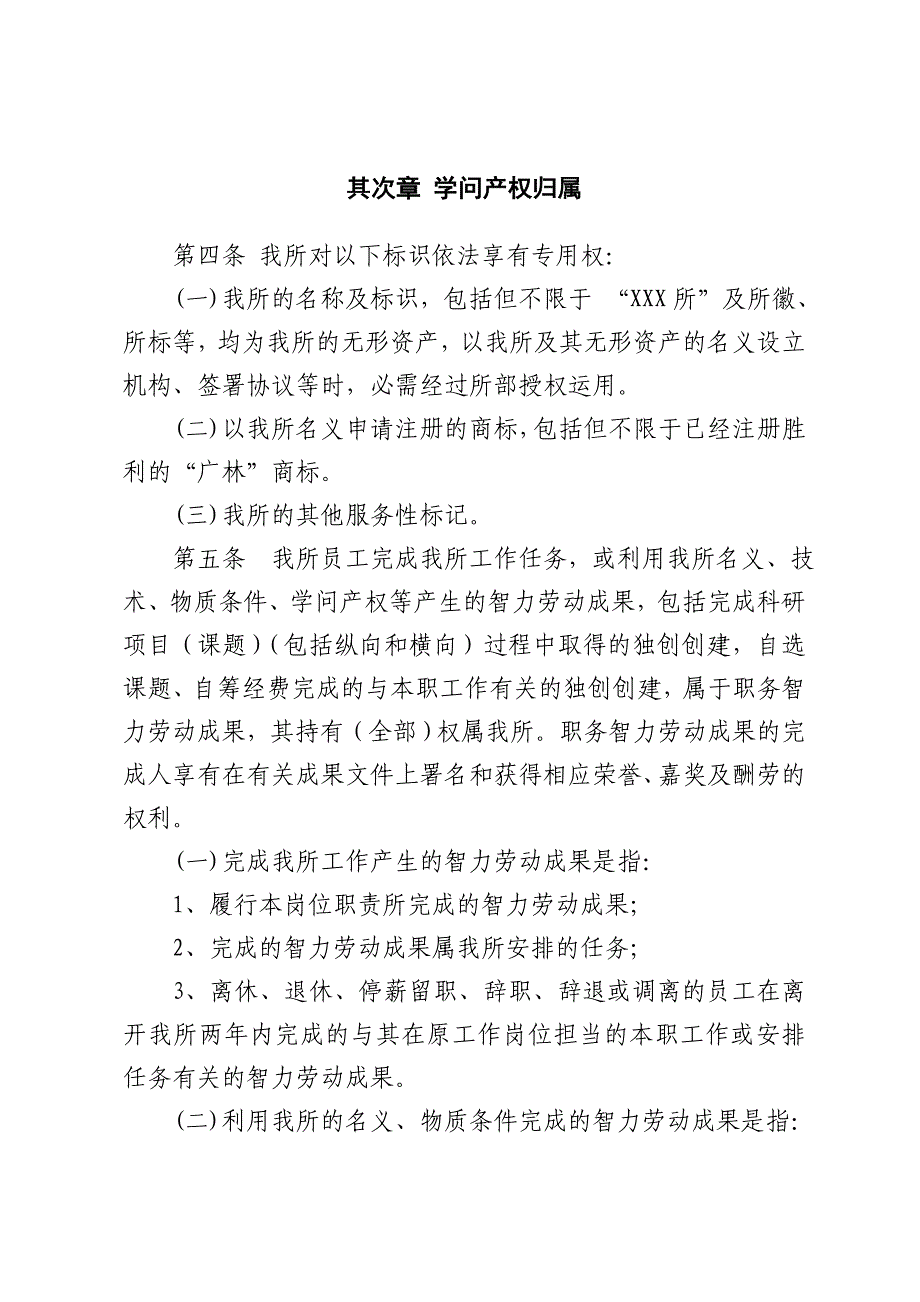 其次章 学问产权归属

第四条 我所对以下标识依法享有专用权:

(一)我所的名称及标识，包括但不限于 “XXX所”及所徽、所标等，均为我所的无形资产，以我所及其无形资产的名义设立机构、签署协议等时，必需经过所部授权运用。

(二)以我所名义申请注册的商标,包括但不限于已经注册胜利的“广林”商标。

(三)我所的其他服务性标记。

第五条 我所员工完成我所工作任务，或利用我所名义、技术、物质条件、学问产权等产生的智力劳动成果，包括完成科研项目（课题）(包括纵向和横向）过程中取得的独创创建，自选课题、自筹经费完成的与本职工作有关的独创创建，属于职务智力劳动成果，其持有（全部）权属我所。职务智力劳动成果的完成人享有在有关成果文件上署名和获得相应荣誉、嘉奖及酬劳的权利。

(一)完成我所工作产生的智力劳动成果是指:

1、履行本岗位职责所完成的智力劳动成果;

2、完成的智力劳动成果属我所安排的任务;

3、离休、退休、停薪留职、辞职、辞退或调离的员工在离开我所两年内完成的与其在原工作岗位担当的本职工作或安排任务有关的智力劳动成果。

(二)利用我所的名义、物质条件完成的智力劳动成果是指: